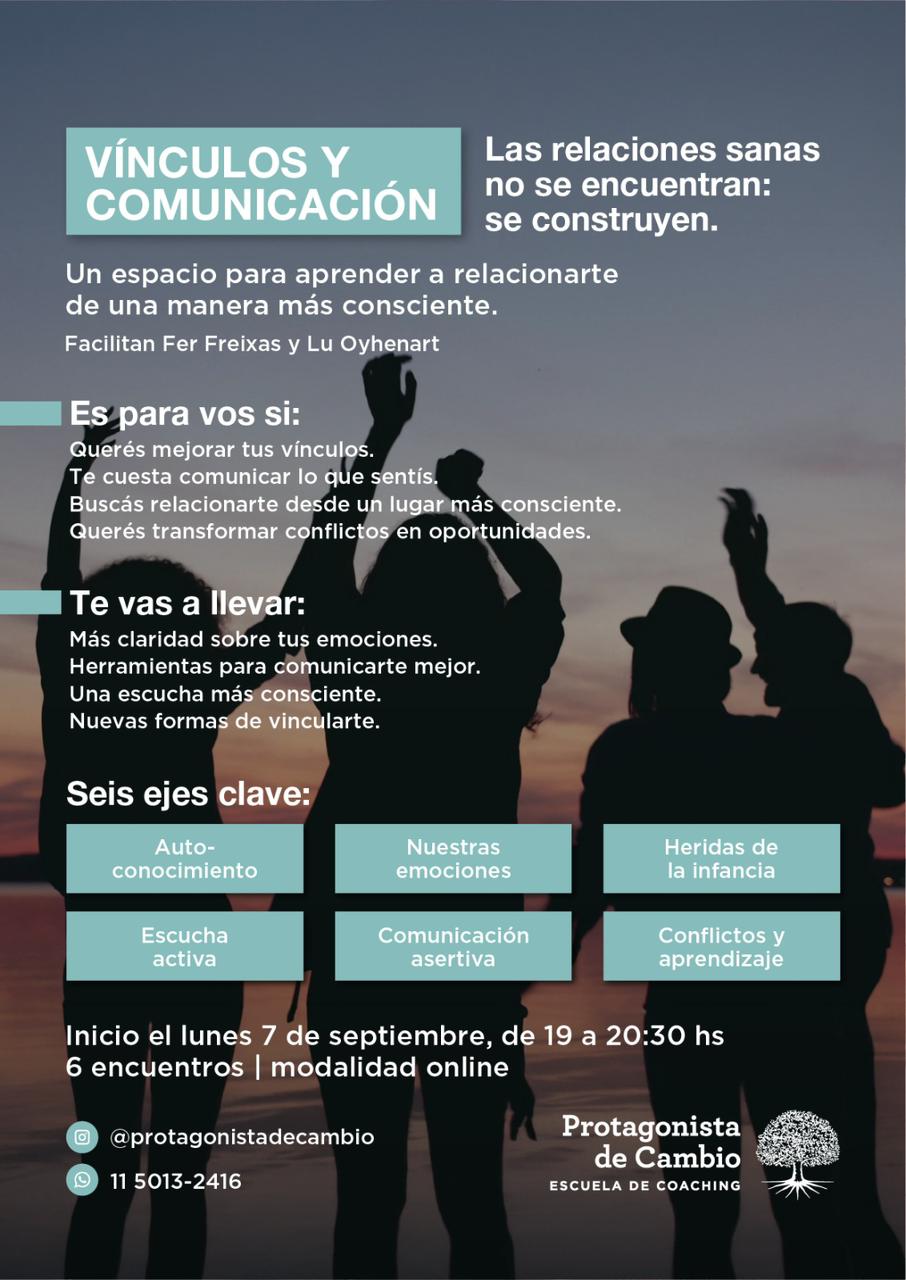 VÍNCULOS Y COMUNICACIÓN

Las relaciones sanas no se encuentran: se construyen.

Un espacio para aprender a relacionarte de una manera más consciente.

Facilitan Fer Freixas y Lu Oyhenart

Es para vos si:

Querés mejorar tus vínculos.
Te cuesta comunicar lo que sentís.
Buscás relacionarte desde un lugar más consciente.
Querés transformar conflictos en oportunidades.

Te vas a llevar:

Más claridad sobre tus emociones.
Herramientas para comunicarte mejor.
Una escucha más consciente.
Nuevas formas de vincularte.

Seis ejes clave:

Auto-conocimiento

Nuestras emociones

Heridas de la infancia

Escucha activa

Comunicación asertiva

Conflictos y aprendizaje

Inicio el lunes 7 de septiembre, de 19 a 20:30 hs
6 encuentros | modalidad online

@protagonistadecambio

11 5013-2416

Protagonista de Cambio
ESCUELA DE COACHING